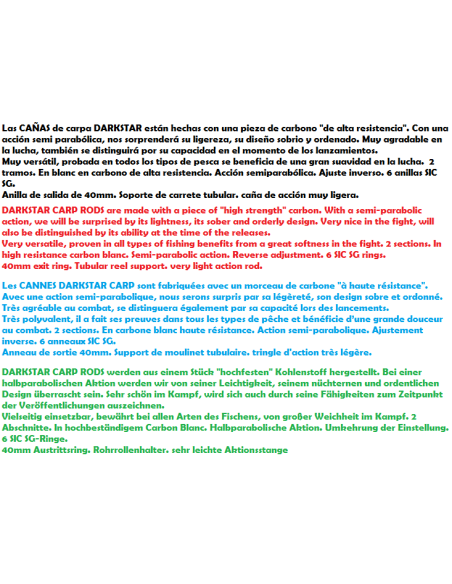 Las CAÑAS de carpa DARKSTAR están hechas con una pieza de carbono "de alta resistencia". Con una acción semi parabólica, nos sorprenderá su ligereza, su diseño sobrio y ordenado. Muy agradable en la lucha, también se distinguirá por su capacidad en el momento de los lanzamientos.
Muy versátil, probada en todos los tipos de pesca se beneficia de una gran suavidad en la lucha. 2 tramos. En blanc en carbono de alta resistencia. Acción semiparabólica. Ajuste inverso. 6 anillas SIC SG.
Anilla de salida de 40mm. Soporte de carrete tubular. caña de acción muy ligera.

DARKSTAR CARP RODS are made with a piece of "high strength" carbon. With a semi-parabolic action, we will be surprised by its lightness, its sober and orderly design. Very nice in the fight, will also be distinguished by its ability at the time of the releases.
Very versatile, proven in all types of fishing benefits from a great softness in the fight. 2 sections. In high resistance carbon blanc. Semi-parabolic action. Reverse adjustment. 6 SIC SG rings.
40mm exit ring. Tubular reel support. very light action rod.

Les CANNES DARKSTAR CARP sont fabriquées avec un morceau de carbone "à haute résistance". Avec une action semi-parabolique, nous serons surpris par sa légèreté, son design sobre et ordonné. Très agréable au combat, se distinguera également par sa capacité lors des lancements.
Très polyvalent, il a fait ses preuves dans tous les types de pêche et bénéficie d'une grande douceur au combat. 2 sections. En carbone blanc haute résistance. Action semi-parabolique. Ajustement inverse. 6 anneaux SIC SG.
Anneau de sortie 40mm. Support de moulinet tubulaire. tringle d'action très légère.

DARKSTAR CARP RODS werden aus einem Stück "hochfesten" Kohlenstoff hergestellt. Bei einer halbparabolischen Aktion werden wir von seiner Leichtigkeit, seinem nüchternen und ordentlichen Design überrascht sein. Sehr schön im Kampf, wird sich auch durch seine Fähigkeiten zum Zeitpunkt der Veröffentlichungen auszeichnen.
Vielseitig einsetzbar, bewährt bei allen Arten des Fischens, von großer Weichheit im Kampf. 2 Abschnitte. In hochbeständigem Carbon Blanc. Halbparabolische Aktion. Umkehrung der Einstellung. 6 SIC SG-Ringe.
40mm Austrittsring. Rohrrollenhalter. sehr leichte Aktionsstange